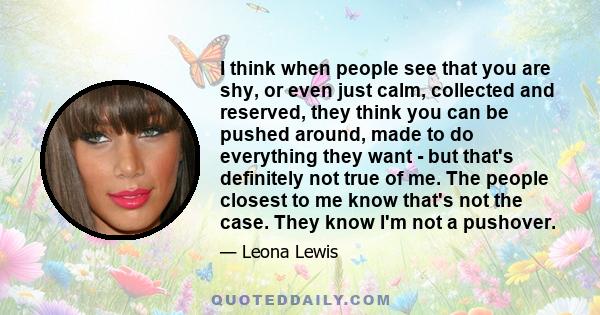 I think when people see that you are shy, or even just calm, collected and reserved, they think you can be pushed around, made to do everything they want - but that's definitely not true of me. The people closest to me know that's not the case. They know I'm not a pushover.

— Leona Lewis

QUOTEDDAILY.COM